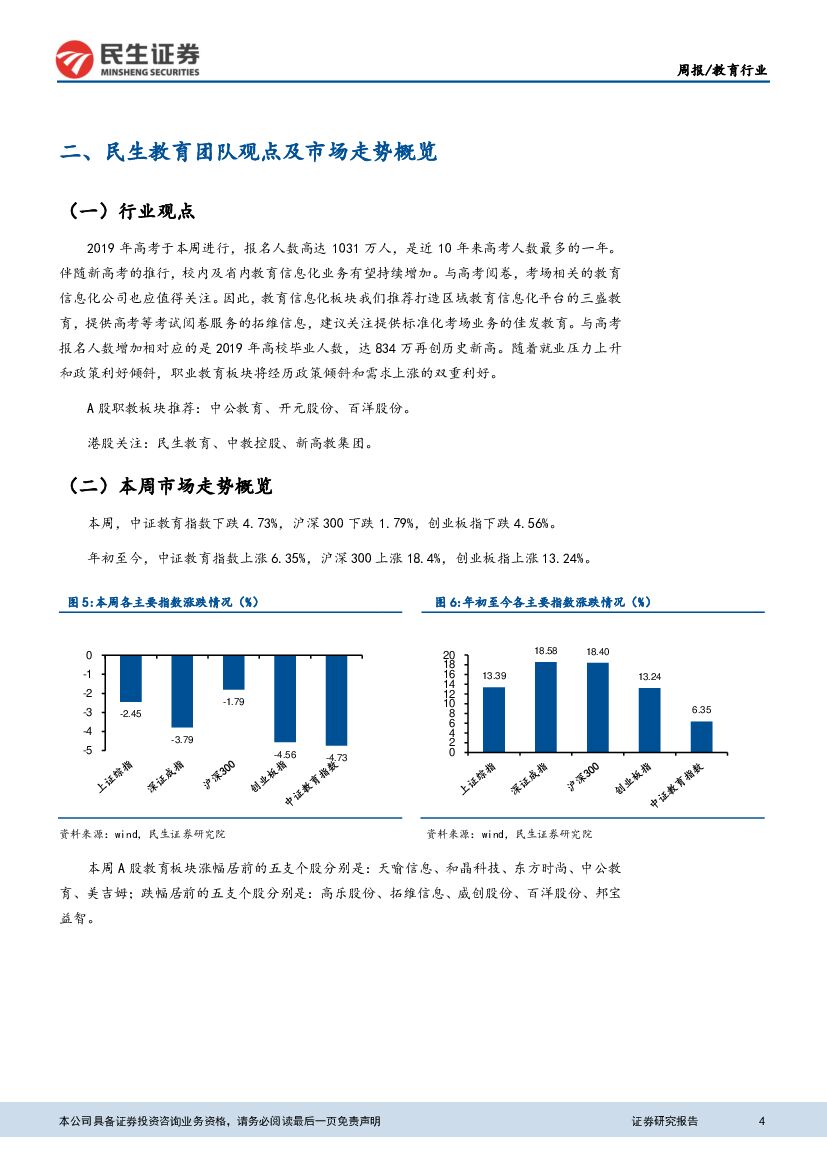 民生证券
MINSHENG SECURITIES

周报/教育行业

二、民生教育团队观点及市场走势概览

（一）行业观点

2019 年高考于本周进行，报名人数高达 1031 万人，是近 10 年来高考人数最多的一年。伴随新高考的推行，校内及省内教育信息化业务有望持续增加。与高考阅卷，考场相关的教育信息化公司也应值得关注。因此，教育信息化板块我们推荐打造区域教育信息化平台的三盛教育，提供高考等考试阅卷服务的拓维信息，建议关注提供标准化考场业务的佳发教育。与高考报名人数增加相对应的是 2019 年高校毕业人数，达 834 万再创历史新高。随着就业压力上升和政策利好倾斜，职业教育板块将经历政策倾斜和需求上涨的双重利好。

A 股职教板块推荐：中公教育、开元股份、百洋股份。

港股关注：民生教育、中教控股、新高教集团。

（二）本周市场走势概览

本周，中证教育指数下跌 4.73%，沪深 300 下跌 1.79%，创业板指下跌 4.56%。

年初至今，中证教育指数上涨 6.35%，沪深 300 上涨 18.4%，创业板指上涨 13.24%。

图 5:本周各主要指数涨跌情况（%）

0
-1
-2
-3
-4
-5
-2.45
-3.79
-1.79
-4.56
-4.73
上证综指
深证成指
沪深300
创业板指
中证教育指数

资料来源：wind，民生证券研究院

图 6:年初至今各主要指数涨跌情况（%）

20
18
16
14
12
10
8
6
4
2
0
13.39
18.58
18.40
13.24
6.35
上证综指
深证成指
沪深300
创业板指
中证教育指数

资料来源：wind，民生证券研究院

本周 A 股教育板块涨幅居前的五支个股分别是：天喻信息、和晶科技、东方时尚、中公教育、美吉姆；跌幅居前的五支个股分别是：高乐股份、拓维信息、威创股份、百洋股份、邦宝益智。

本公司具备证券投资咨询业务资格，请务必阅读最后一页免责声明

证券研究报告

4